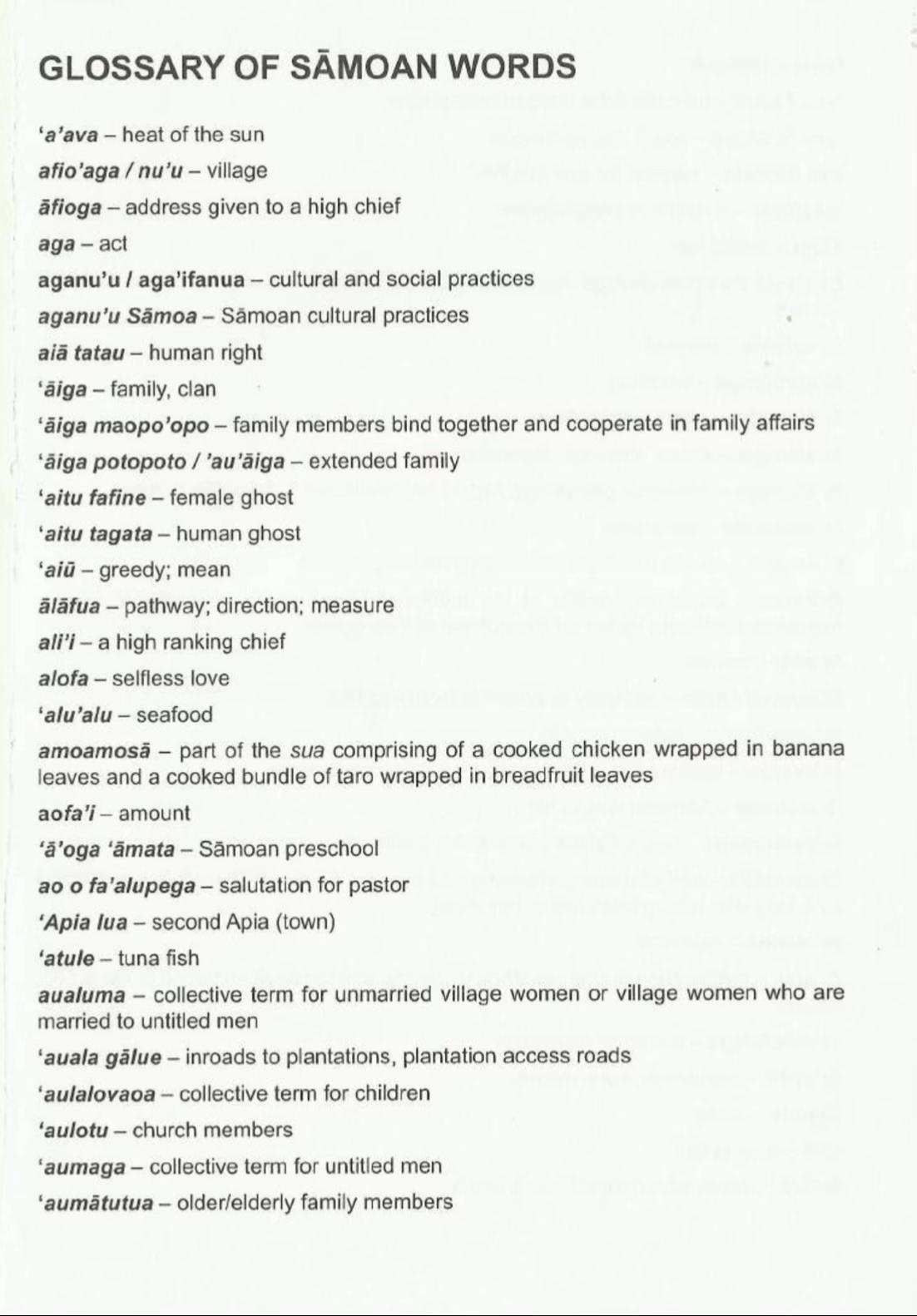 GLOSSARY OF SĀMOAN WORDS

'a'ava – heat of the sun

afio'aga / nu'u – village

āfioga – address given to a high chief

aga – act

aganu'u / aga'ifanua – cultural and social practices

aganu'u Sāmoa – Sāmoan cultural practices

aiā tatau – human right

'āiga – family, clan

'āiga maopo'opo – family members bind together and cooperate in family affairs

'āiga potopoto / 'au'āiga – extended family

'aitu fafine – female ghost

'aitu tagata – human ghost

'aiū – greedy; mean

ālāfua – pathway; direction; measure

ali'i – a high ranking chief

alofa – selfless love

'alu'alu – seafood

amoamosā – part of the sua comprising of a cooked chicken wrapped in banana leaves and a cooked bundle of taro wrapped in breadfruit leaves

aofa'i – amount

'ā'oga 'āmata – Sāmoan preschool

ao o fa'alupega – salutation for pastor

'Apia lua – second Apia (town)

'atule – tuna fish

aualuma – collective term for unmarried village women or village women who are married to untitled men

'auala gālue – inroads to plantations, plantation access roads

'aulalovaoa – collective term for children

'aulotu – church members

'aumaga – collective term for untitled men

'aumātutua – older/elderly family members